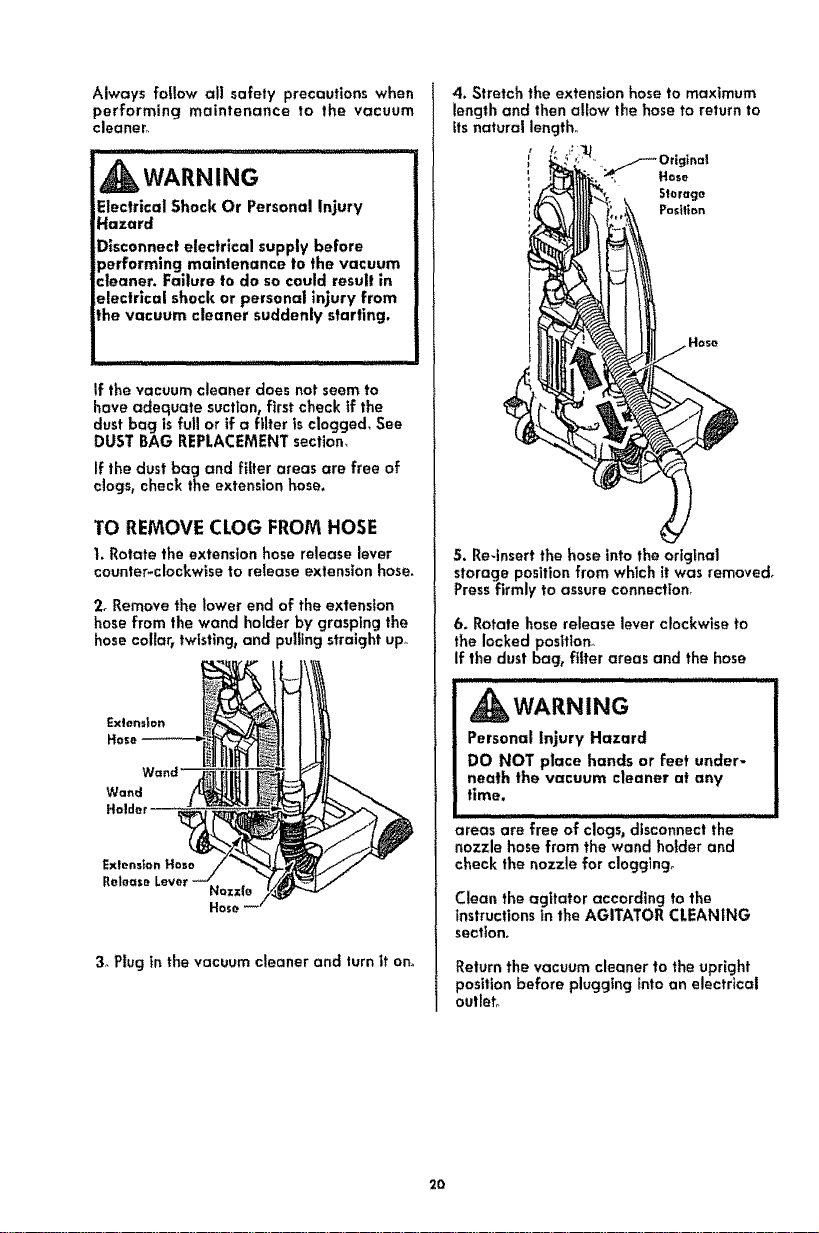 Always follow all safety precautions when performing maintenance to the vacuum cleaner.

WARNING

Electrical Shock Or Personal Injury Hazard

Disconnect electrical supply before performing maintenance to the vacuum cleaner. Failure to do so could result in electrical shock or personal injury from the vacuum cleaner suddenly starting.

If the vacuum cleaner does not seem to have adequate suction, first check if the dust bag is full or if a filter is clogged. See DUST BAG REPLACEMENT section.

If the dust bag and filter areas are free of clogs, check the extension hose.

TO REMOVE CLOG FROM HOSE

1. Rotate the extension hose release lever counter-clockwise to release extension hose.

2. Remove the lower end of the extension hose from the wand holder by grasping the hose collar, twisting, and pulling straight up.

Extension Hose
Wand
Wand Holder
Extension Hose Release Lever
Nozzle Hose

3. Plug in the vacuum cleaner and turn it on.

4. Stretch the extension hose to maximum length and then allow the hose to return to its natural length.

Original Hose Storage Position
Hose

5. Re-insert the hose into the original storage position from which it was removed. Press firmly to assure connection.

6. Rotate hose release lever clockwise to the locked position.
If the dust bag, filter areas and the hose

WARNING

Personal Injury Hazard

DO NOT place hands or feet underneath the vacuum cleaner at any time.

areas are free of clogs, disconnect the nozzle hose from the wand holder and check the nozzle for clogging.

Clean the agitator according to the instructions in the AGITATOR CLEANING section.

Return the vacuum cleaner to the upright position before plugging into an electrical outlet.

20